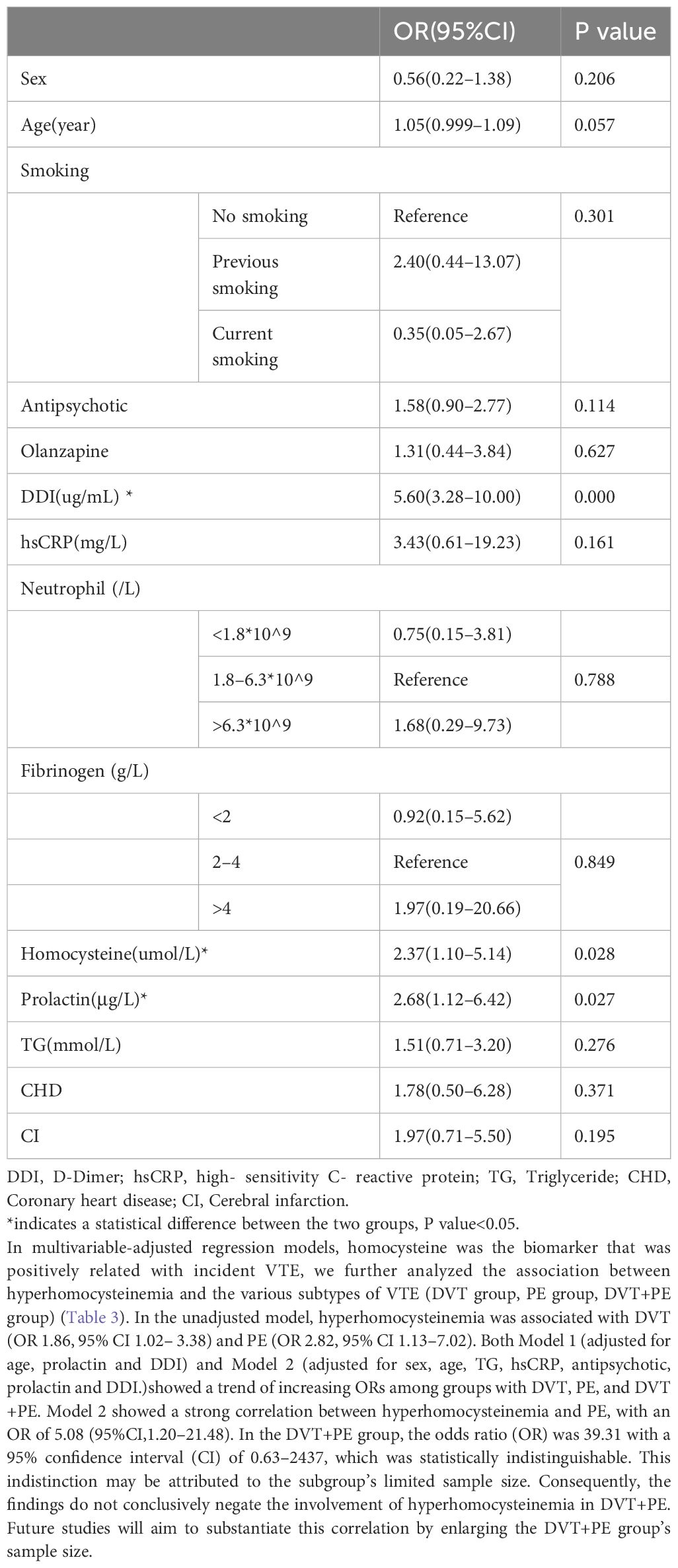 | | | OR(95%CI) | P value |
|---|---|---|---|
| Sex | | 0.56(0.22–1.38) | 0.206 |
| Age(year) | | 1.05(0.999–1.09) | 0.057 |
| Smoking | | | |
| | No smoking | Reference | 0.301 |
| | Previous smoking | 2.40(0.44–13.07) | |
| | Current smoking | 0.35(0.05–2.67) | |
| Antipsychotic | | 1.58(0.90–2.77) | 0.114 |
| Olanzapine | | 1.31(0.44–3.84) | 0.627 |
| DDI(ug/mL) * | | 5.60(3.28–10.00) | 0.000 |
| hsCRP(mg/L) | | 3.43(0.61–19.23) | 0.161 |
| Neutrophil (/L) | | | |
| | <1.8*10^9 | 0.75(0.15–3.81) | |
| | 1.8–6.3*10^9 | Reference | 0.788 |
| | >6.3*10^9 | 1.68(0.29–9.73) | |
| Fibrinogen (g/L) | | | |
| | <2 | 0.92(0.15–5.62) | |
| | 2–4 | Reference | 0.849 |
| | >4 | 1.97(0.19–20.66) | |
| Homocysteine(umol/L)* | | 2.37(1.10–5.14) | 0.028 |
| Prolactin(μg/L)* | | 2.68(1.12–6.42) | 0.027 |
| TG(mmol/L) | | 1.51(0.71–3.20) | 0.276 |
| CHD | | 1.78(0.50–6.28) | 0.371 |
| CI | | 1.97(0.71–5.50) | 0.195 |

DDI, D-Dimer; hsCRP, high- sensitivity C- reactive protein; TG, Triglyceride; CHD, Coronary heart disease; CI, Cerebral infarction.
*indicates a statistical difference between the two groups, P value<0.05.
In multivariable-adjusted regression models, homocysteine was the biomarker that was positively related with incident VTE, we further analyzed the association between hyperhomocysteinemia and the various subtypes of VTE (DVT group, PE group, DVT+PE group) (Table 3). In the unadjusted model, hyperhomocysteinemia was associated with DVT (OR 1.86, 95% CI 1.02– 3.38) and PE (OR 2.82, 95% CI 1.13–7.02). Both Model 1 (adjusted for age, prolactin and DDI) and Model 2 (adjusted for sex, age, TG, hsCRP, antipsychotic, prolactin and DDI.)showed a trend of increasing ORs among groups with DVT, PE, and DVT +PE. Model 2 showed a strong correlation between hyperhomocysteinemia and PE, with an OR of 5.08 (95%CI,1.20–21.48). In the DVT+PE group, the odds ratio (OR) was 39.31 with a 95% confidence interval (CI) of 0.63–2437, which was statistically indistinguishable. This indistinction may be attributed to the subgroup's limited sample size. Consequently, the findings do not conclusively negate the involvement of hyperhomocysteinemia in DVT+PE. Future studies will aim to substantiate this correlation by enlarging the DVT+PE group's sample size.